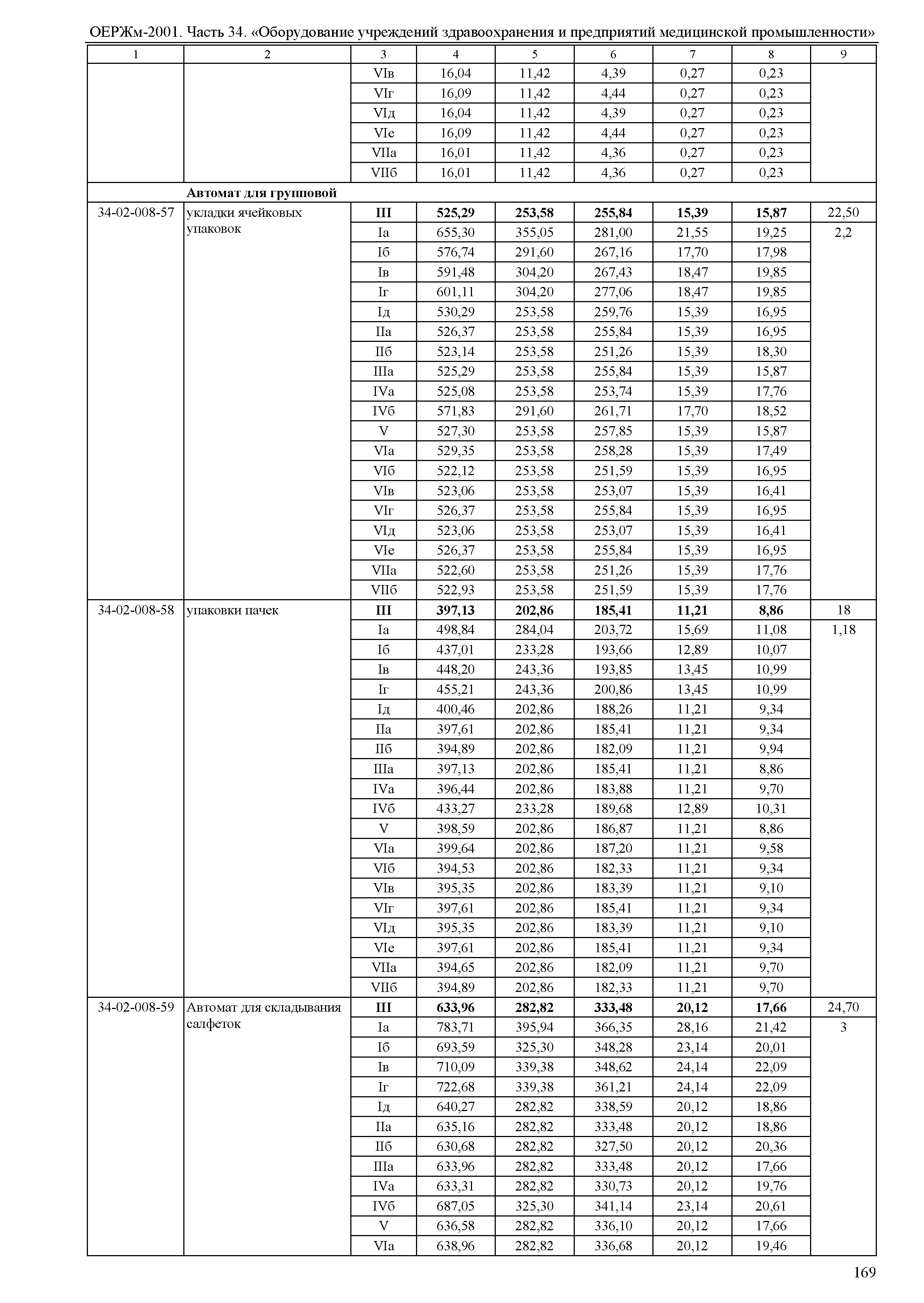 ОЕРЖм-2001. Часть 34. «Оборудование учреждений здравоохранения и предприятий медицинской промышленности»

| 1 | 2 | 3 | 4 | 5 | 6 | 7 | 8 | 9 |
|---|---|---|---|---|---|---|---|---|
| | | VIв | 16,04 | 11,42 | 4,39 | 0,27 | 0,23 | |
| | | VIг | 16,09 | 11,42 | 4,44 | 0,27 | 0,23 | |
| | | VIд | 16,04 | 11,42 | 4,39 | 0,27 | 0,23 | |
| | | VIе | 16,09 | 11,42 | 4,44 | 0,27 | 0,23 | |
| | | VIIа | 16,01 | 11,42 | 4,36 | 0,27 | 0,23 | |
| | | VIIб | 16,01 | 11,42 | 4,36 | 0,27 | 0,23 | |
| | **Автомат для групповой** | | | | | | | |
| 34-02-008-57 | укладки ячейковых упаковок | **III** | **525,29** | **253,58** | **255,84** | **15,39** | **15,87** | 22,50 |
| | | Iа | 655,30 | 355,05 | 281,00 | 21,55 | 19,25 | 2,2 |
| | | Iб | 576,74 | 291,60 | 267,16 | 17,70 | 17,98 | |
| | | Iв | 591,48 | 304,20 | 267,43 | 18,47 | 19,85 | |
| | | Iг | 601,11 | 304,20 | 277,06 | 18,47 | 19,85 | |
| | | Iд | 530,29 | 253,58 | 259,76 | 15,39 | 16,95 | |
| | | IIа | 526,37 | 253,58 | 255,84 | 15,39 | 16,95 | |
| | | IIб | 523,14 | 253,58 | 251,26 | 15,39 | 18,30 | |
| | | IIIа | 525,29 | 253,58 | 255,84 | 15,39 | 15,87 | |
| | | IVа | 525,08 | 253,58 | 253,74 | 15,39 | 17,76 | |
| | | IVб | 571,83 | 291,60 | 261,71 | 17,70 | 18,52 | |
| | | V | 527,30 | 253,58 | 257,85 | 15,39 | 15,87 | |
| | | VIа | 529,35 | 253,58 | 258,28 | 15,39 | 17,49 | |
| | | VIб | 522,12 | 253,58 | 251,59 | 15,39 | 16,95 | |
| | | VIв | 523,06 | 253,58 | 253,07 | 15,39 | 16,41 | |
| | | VIг | 526,37 | 253,58 | 255,84 | 15,39 | 16,95 | |
| | | VIд | 523,06 | 253,58 | 253,07 | 15,39 | 16,41 | |
| | | VIе | 526,37 | 253,58 | 255,84 | 15,39 | 16,95 | |
| | | VIIа | 522,60 | 253,58 | 251,26 | 15,39 | 17,76 | |
| | | VIIб | 522,93 | 253,58 | 251,59 | 15,39 | 17,76 | |
| 34-02-008-58 | упаковки пачек | **III** | **397,13** | **202,86** | **185,41** | **11,21** | **8,86** | 18 |
| | | Iа | 498,84 | 284,04 | 203,72 | 15,69 | 11,08 | 1,18 |
| | | Iб | 437,01 | 233,28 | 193,66 | 12,89 | 10,07 | |
| | | Iв | 448,20 | 243,36 | 193,85 | 13,45 | 10,99 | |
| | | Iг | 455,21 | 243,36 | 200,86 | 13,45 | 10,99 | |
| | | Iд | 400,46 | 202,86 | 188,26 | 11,21 | 9,34 | |
| | | IIа | 397,61 | 202,86 | 185,41 | 11,21 | 9,34 | |
| | | IIб | 394,89 | 202,86 | 182,09 | 11,21 | 9,94 | |
| | | IIIа | 397,13 | 202,86 | 185,41 | 11,21 | 8,86 | |
| | | IVа | 396,44 | 202,86 | 183,88 | 11,21 | 9,70 | |
| | | IVб | 433,27 | 233,28 | 189,68 | 12,89 | 10,31 | |
| | | V | 398,59 | 202,86 | 186,87 | 11,21 | 8,86 | |
| | | VIа | 399,64 | 202,86 | 187,20 | 11,21 | 9,58 | |
| | | VIб | 394,53 | 202,86 | 182,33 | 11,21 | 9,34 | |
| | | VIв | 395,35 | 202,86 | 183,39 | 11,21 | 9,10 | |
| | | VIг | 397,61 | 202,86 | 185,41 | 11,21 | 9,34 | |
| | | VIд | 395,35 | 202,86 | 183,39 | 11,21 | 9,10 | |
| | | VIе | 397,61 | 202,86 | 185,41 | 11,21 | 9,34 | |
| | | VIIа | 394,65 | 202,86 | 182,09 | 11,21 | 9,70 | |
| | | VIIб | 394,89 | 202,86 | 182,33 | 11,21 | 9,70 | |
| 34-02-008-59 | Автомат для складывания салфеток | **III** | **633,96** | **282,82** | **333,48** | **20,12** | **17,66** | 24,70 |
| | | Iа | 783,71 | 395,94 | 366,35 | 28,16 | 21,42 | 3 |
| | | Iб | 693,59 | 325,30 | 348,28 | 23,14 | 20,01 | |
| | | Iв | 710,09 | 339,38 | 348,62 | 24,14 | 22,09 | |
| | | Iг | 722,68 | 339,38 | 361,21 | 24,14 | 22,09 | |
| | | Iд | 640,27 | 282,82 | 338,59 | 20,12 | 18,86 | |
| | | IIа | 635,16 | 282,82 | 333,48 | 20,12 | 18,86 | |
| | | IIб | 630,68 | 282,82 | 327,50 | 20,12 | 20,36 | |
| | | IIIа | 633,96 | 282,82 | 333,48 | 20,12 | 17,66 | |
| | | IVа | 633,31 | 282,82 | 330,73 | 20,12 | 19,76 | |
| | | IVб | 687,05 | 325,30 | 341,14 | 23,14 | 20,61 | |
| | | V | 636,58 | 282,82 | 336,10 | 20,12 | 17,66 | |
| | | VIа | 638,96 | 282,82 | 336,68 | 20,12 | 19,46 | |

169